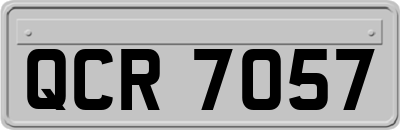 QCR 7057